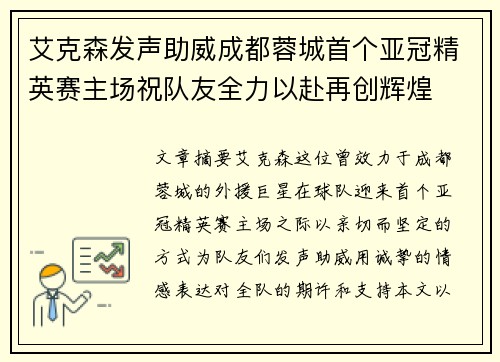 艾克森发声助威成都蓉城首个亚冠精英赛主场祝队友全力以赴再创辉煌

文章摘要艾克森这位曾效力于成都蓉城的外援巨星在球队迎来首个亚冠精英赛主场之际以亲切而坚定的方式为队友们发声助威用诚挚的情感表达对全队的期许和支持本文以